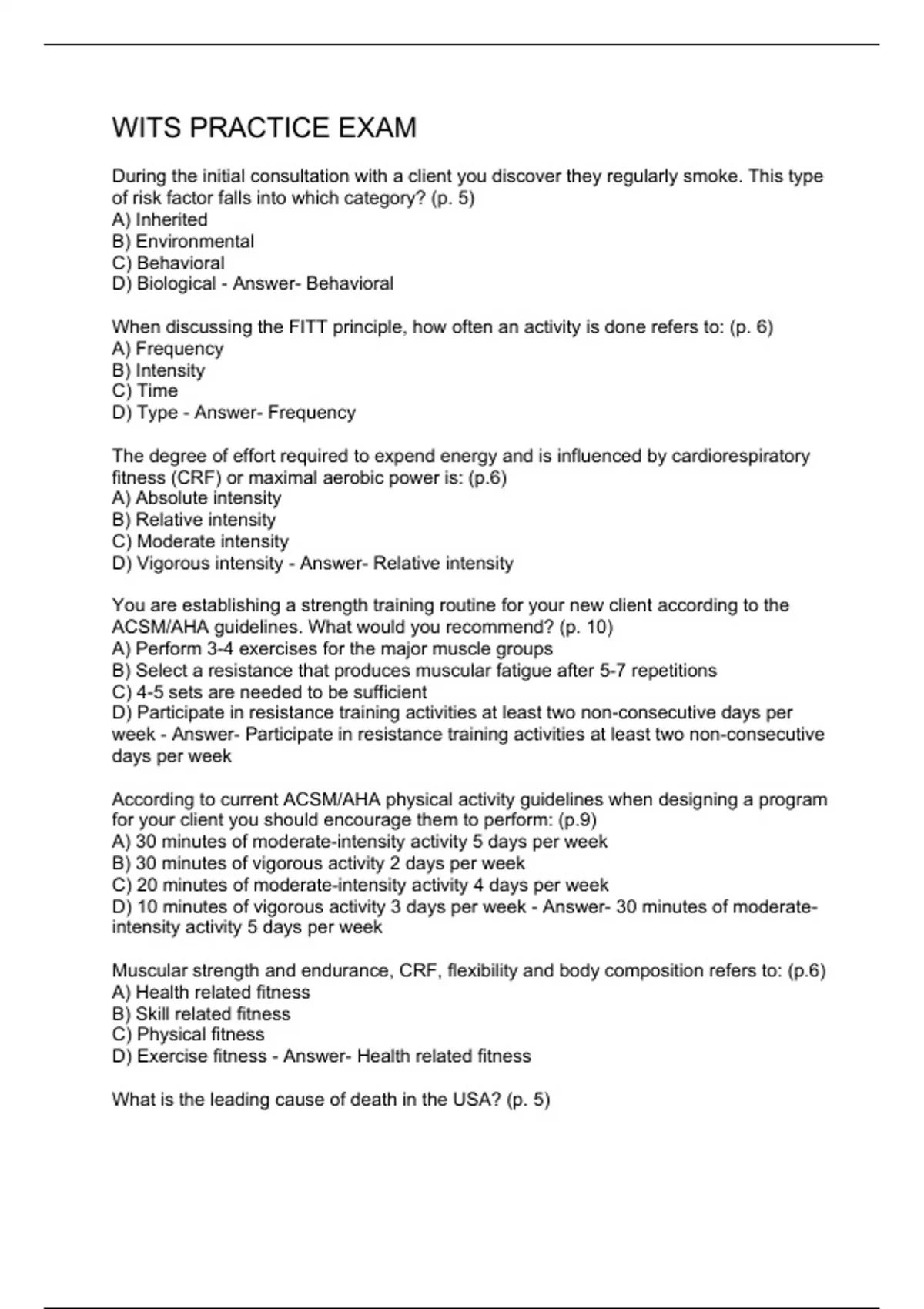 WITS PRACTICE EXAM

During the initial consultation with a client you discover they regularly smoke. This type of risk factor falls into which category? (p. 5)
A) Inherited
B) Environmental
C) Behavioral
D) Biological - Answer- Behavioral

When discussing the FITT principle, how often an activity is done refers to: (p. 6)
A) Frequency
B) Intensity
C) Time
D) Type - Answer- Frequency

The degree of effort required to expend energy and is influenced by cardiorespiratory fitness (CRF) or maximal aerobic power is: (p.6)
A) Absolute intensity
B) Relative intensity
C) Moderate intensity
D) Vigorous intensity - Answer- Relative intensity

You are establishing a strength training routine for your new client according to the ACSM/AHA guidelines. What would you recommend? (p. 10)
A) Perform 3-4 exercises for the major muscle groups
B) Select a resistance that produces muscular fatigue after 5-7 repetitions
C) 4-5 sets are needed to be sufficient
D) Participate in resistance training activities at least two non-consecutive days per week - Answer- Participate in resistance training activities at least two non-consecutive days per week

According to current ACSM/AHA physical activity guidelines when designing a program for your client you should encourage them to perform: (p.9)
A) 30 minutes of moderate-intensity activity 5 days per week
B) 30 minutes of vigorous activity 2 days per week
C) 20 minutes of moderate-intensity activity 4 days per week
D) 10 minutes of vigorous activity 3 days per week - Answer- 30 minutes of moderate-intensity activity 5 days per week

Muscular strength and endurance, CRF, flexibility and body composition refers to: (p.6)
A) Health related fitness
B) Skill related fitness
C) Physical fitness
D) Exercise fitness - Answer- Health related fitness

What is the leading cause of death in the USA? (p. 5)